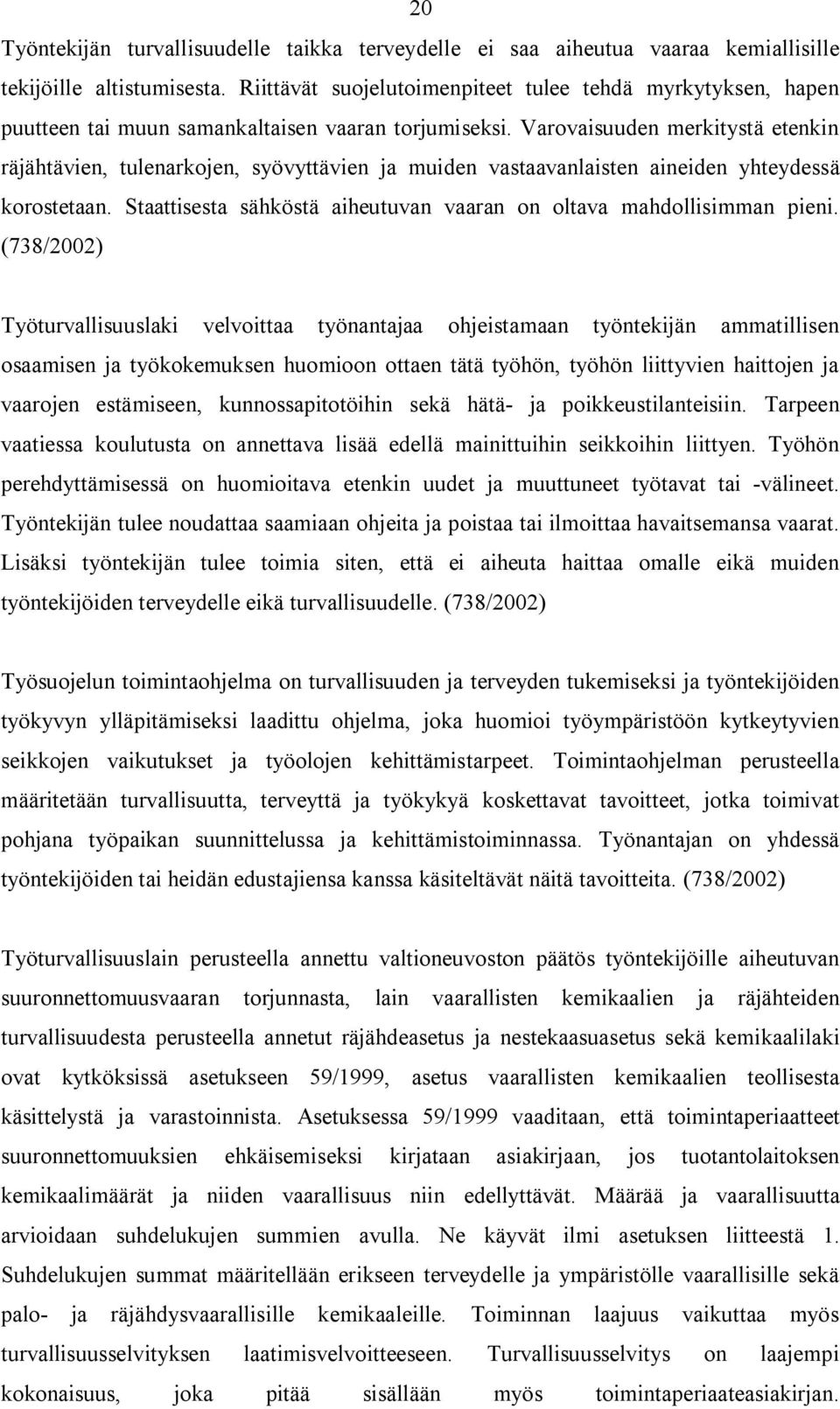 20

Työntekijän turvallisuudelle taikka terveydelle ei saa aiheutua vaaraa kemiallisille tekijöille altistumisesta. Riittävät suojelutoimenpiteet tulee tehdä myrkytyksen, hapen puutteen tai muun samankaltaisen vaaran torjumiseksi. Varovaisuuden merkitystä etenkin räjähtävien, tulenarkojen, syövyttävien ja muiden vastaavanlaisten aineiden yhteydessä korostetaan. Staattisesta sähköstä aiheutuvan vaaran on oltava mahdollisimman pieni. (738/2002)

Työturvallisuuslaki velvoittaa työnantajaa ohjeistamaan työntekijän ammatillisen osaamisen ja työkokemuksen huomioon ottaen tätä työhön, työhön liittyvien haittojen ja vaarojen estämiseen, kunnossapitotöihin sekä hätä- ja poikkeustilanteisiin. Tarpeen vaatiessa koulutusta on annettava lisää edellä mainittuihin seikkoihin liittyen. Työhön perehdyttämisessä on huomioitava etenkin uudet ja muuttuneet työtavat tai -välineet. Työntekijän tulee noudattaa saamiaan ohjeita ja poistaa tai ilmoittaa havaitsemansa vaarat. Lisäksi työntekijän tulee toimia siten, että ei aiheuta haittaa omalle eikä muiden työntekijöiden terveydelle eikä turvallisuudelle. (738/2002)

Työsuojelun toimintaohjelma on turvallisuuden ja terveyden tukemiseksi ja työntekijöiden työkyvyn ylläpitämiseksi laadittu ohjelma, joka huomioi työympäristöön kytkeytyvien seikkojen vaikutukset ja työolojen kehittämistarpeet. Toimintaohjelman perusteella määritetään turvallisuutta, terveyttä ja työkykyä koskettavat tavoitteet, jotka toimivat pohjana työpaikan suunnittelussa ja kehittämistoiminnassa. Työnantajan on yhdessä työntekijöiden tai heidän edustajiensa kanssa käsiteltävät näitä tavoitteita. (738/2002)

Työturvallisuuslain perusteella annettu valtioneuvoston päätös työntekijöille aiheutuvan suuronnettomuusvaaran torjunnasta, lain vaarallisten kemikaalien ja räjähteiden turvallisuudesta perusteella annetut räjähdeasetus ja nestekaasuasetus sekä kemikaalilaki ovat kytköksissä asetukseen 59/1999, asetus vaarallisten kemikaalien teollisesta käsittelystä ja varastoinnista. Asetuksessa 59/1999 vaaditaan, että toimintaperiaatteet suuronnettomuuksien ehkäisemiseksi kirjataan asiakirjaan, jos tuotantolaitoksen kemikaalimäärät ja niiden vaarallisuus niin edellyttävät. Määrää ja vaarallisuutta arvioidaan suhdelukujen summien avulla. Ne käyvät ilmi asetuksen liitteestä 1. Suhdelukujen summat määritellään erikseen terveydelle ja ympäristölle vaarallisille sekä palo- ja räjähdysvaarallisille kemikaaleille. Toiminnan laajuus vaikuttaa myös turvallisuusselvityksen laatimisvelvoitteeseen. Turvallisuusselvitys on laajempi kokonaisuus, joka pitää sisällään myös toimintaperiaateasiakirjan.